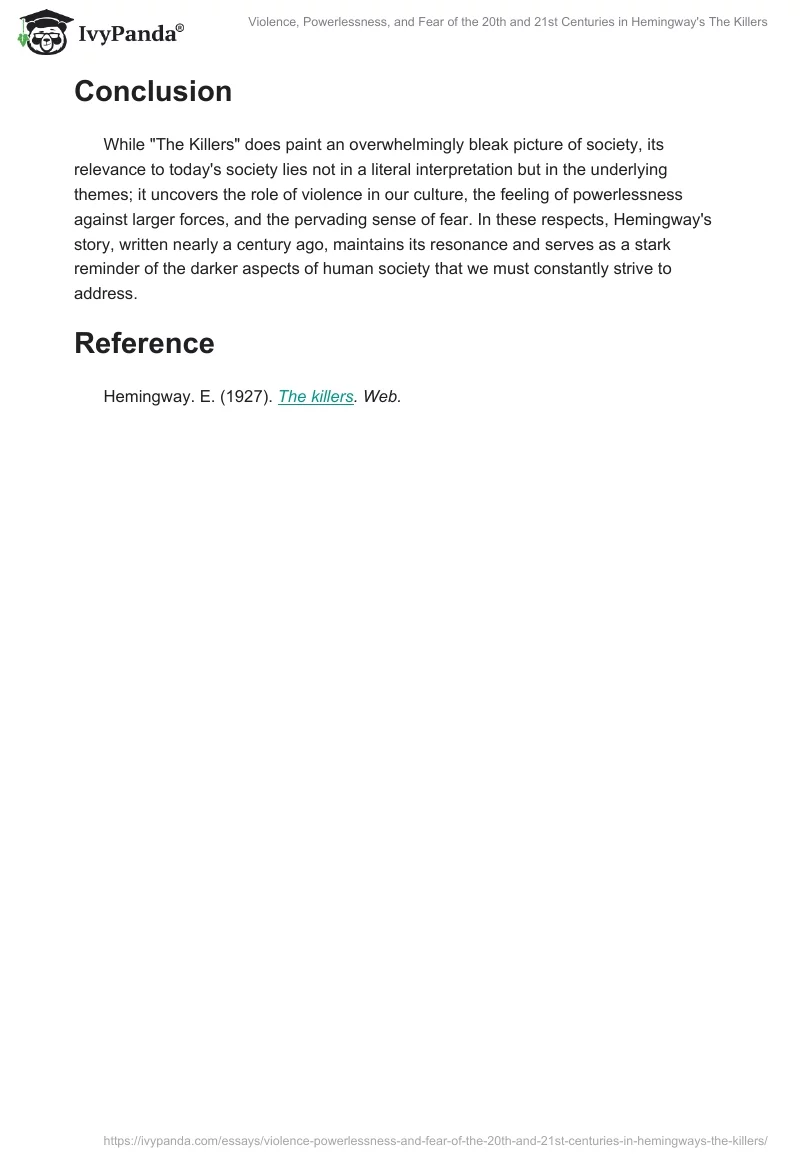 IvyPanda®

Violence, Powerlessness, and Fear of the 20th and 21st Centuries in Hemingway's The Killers

Conclusion

While "The Killers" does paint an overwhelmingly bleak picture of society, its relevance to today's society lies not in a literal interpretation but in the underlying themes; it uncovers the role of violence in our culture, the feeling of powerlessness against larger forces, and the pervading sense of fear. In these respects, Hemingway's story, written nearly a century ago, maintains its resonance and serves as a stark reminder of the darker aspects of human society that we must constantly strive to address.

Reference

Hemingway. E. (1927). The killers. Web.

https://ivypanda.com/essays/violence-powerlessness-and-fear-of-the-20th-and-21st-centuries-in-hemingways-the-killers/